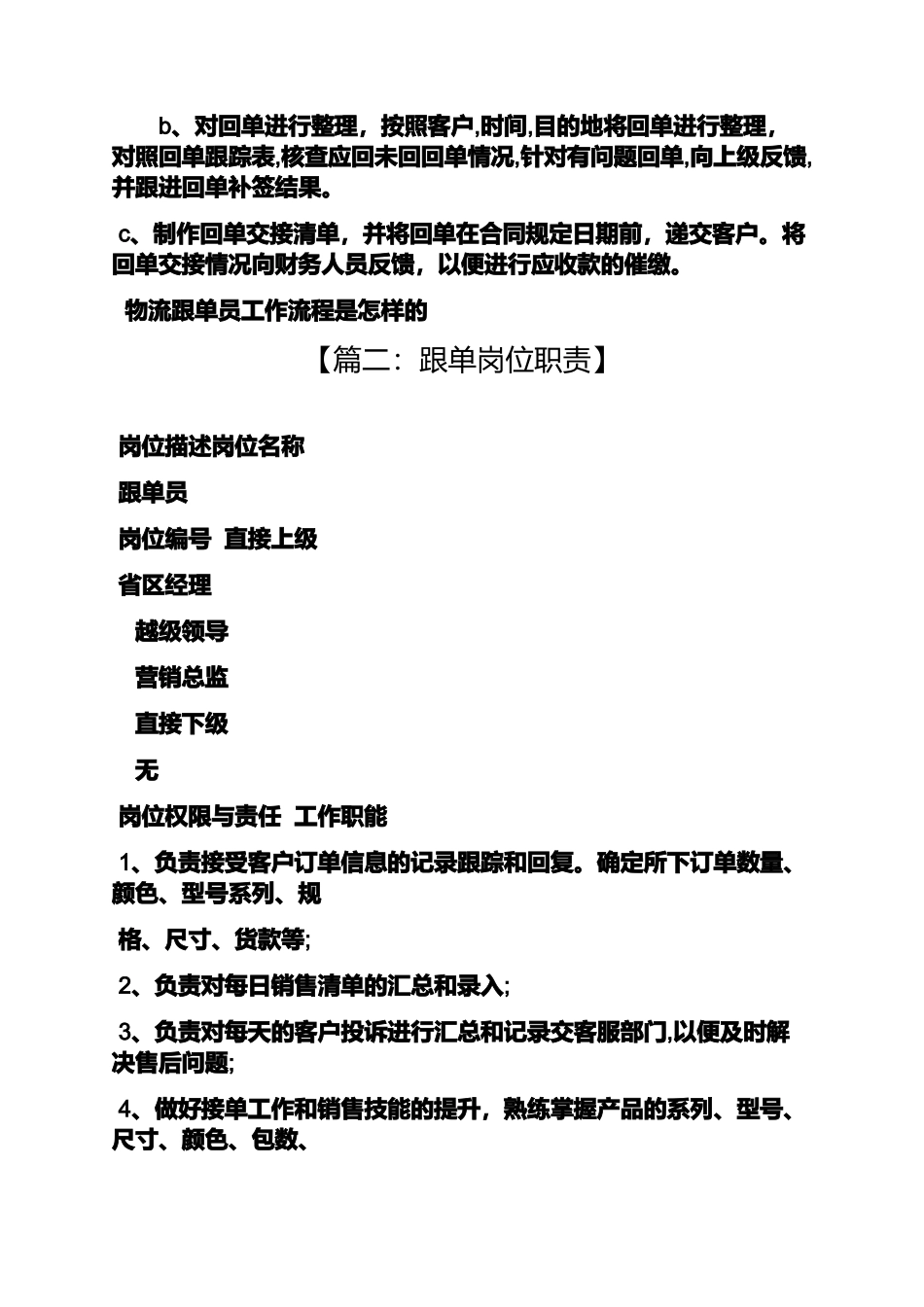 b、对回单进行整理，按照客户,时间,目的地将回单进行整理，对照回单跟踪表,核查应回未回回单情况,针对有问题回单,向上级反馈,并跟进回单补签结果。

c、制作回单交接清单，并将回单在合同规定日期前，递交客户。将回单交接情况向财务人员反馈，以便进行应收款的催缴。

物流跟单员工作流程是怎样的

【篇二：跟单岗位职责】

岗位描述岗位名称

跟单员

岗位编号 直接上级

省区经理

越级领导

营销总监

直接下级

无

岗位权限与责任 工作职能

1、负责接受客户订单信息的记录跟踪和回复。确定所下订单数量、颜色、型号系列、规

格、尺寸、货款等;

2、负责对每日销售清单的汇总和录入;

3、负责对每天的客户投诉进行汇总和记录交客服部门,以便及时解决售后问题;

4、做好接单工作和销售技能的提升，熟练掌握产品的系列、型号、尺寸、颜色、包数、